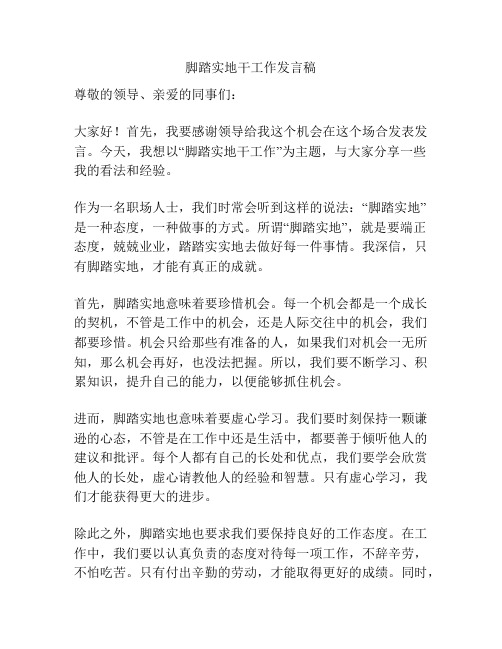 脚踏实地干工作发言稿

尊敬的领导、亲爱的同事们：

大家好！首先，我要感谢领导给我这个机会在这个场合发表发言。今天，我想以“脚踏实地干工作”为主题，与大家分享一些我的看法和经验。

作为一名职场人士，我们时常会听到这样的说法：“脚踏实地”是一种态度，一种做事的方式。所谓“脚踏实地”，就是要端正态度，兢兢业业，踏踏实实地去做好每一件事情。我深信，只有脚踏实地，才能有真正的成就。

首先，脚踏实地意味着要珍惜机会。每一个机会都是一个成长的契机，不管是工作中的机会，还是人际交往中的机会，我们都要珍惜。机会只给那些有准备的人，如果我们对机会一无所知，那么机会再好，也没法把握。所以，我们要不断学习、积累知识，提升自己的能力，以便能够抓住机会。

进而，脚踏实地也意味着要虚心学习。我们要时刻保持一颗谦逊的心态，不管是在工作中还是生活中，都要善于倾听他人的建议和批评。每个人都有自己的长处和优点，我们要学会欣赏他人的长处，虚心请教他人的经验和智慧。只有虚心学习，我们才能获得更大的进步。

除此之外，脚踏实地也要求我们要保持良好的工作态度。在工作中，我们要以认真负责的态度对待每一项工作，不辞辛劳，不怕吃苦。只有付出辛勤的劳动，才能取得更好的成绩。同时，